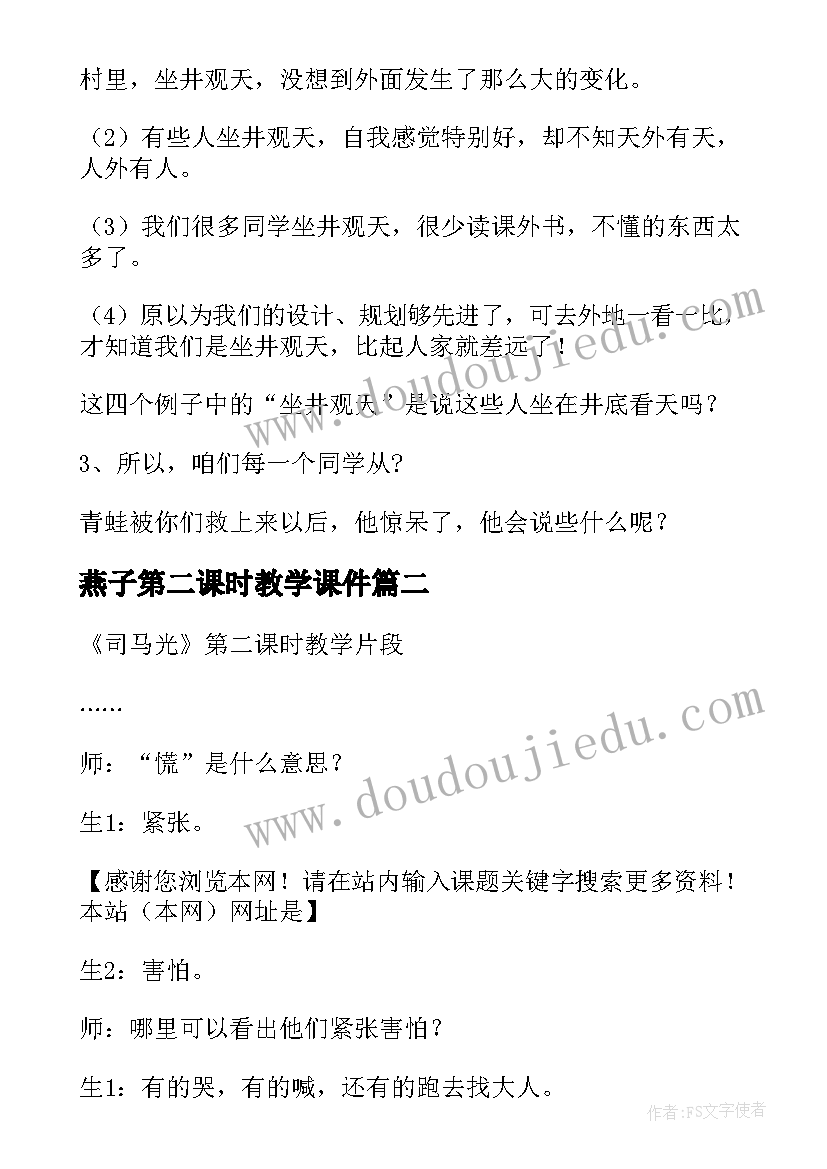 村里，坐井观天，没想到外面发生了那么大的变化。

（2）有些人坐井观天，自我感觉特别好，却不知天外有天，人外有人。

（3）我们很多同学坐井观天，很少读课外书，不懂的东西太多了。

（4）原以为我们的设计、规划够先进了，可去外地一看一比，才知道我们是坐井观天，比起人家就差远了！

这四个例子中的“坐井观天”是说这些人坐在井底看天吗？

3、所以，咱们每一个同学从?

青蛙被你们救上来以后，他惊呆了，他会说些什么呢？

燕子第二课时教学课件篇二

《司马光》第二课时教学片段

……

师：“慌”是什么意思？

生1：紧张。

【感谢您浏览本网！请在站内输入课题关键字搜索更多资料！本站（本网）网址是】

生2：害怕。

师：哪里可以看出他们紧张害怕？

生1：有的哭，有的喊，还有的跑去找大人。

www.doudoujiedu.com

www.doudoujiedu.com

作者：FS文字使者